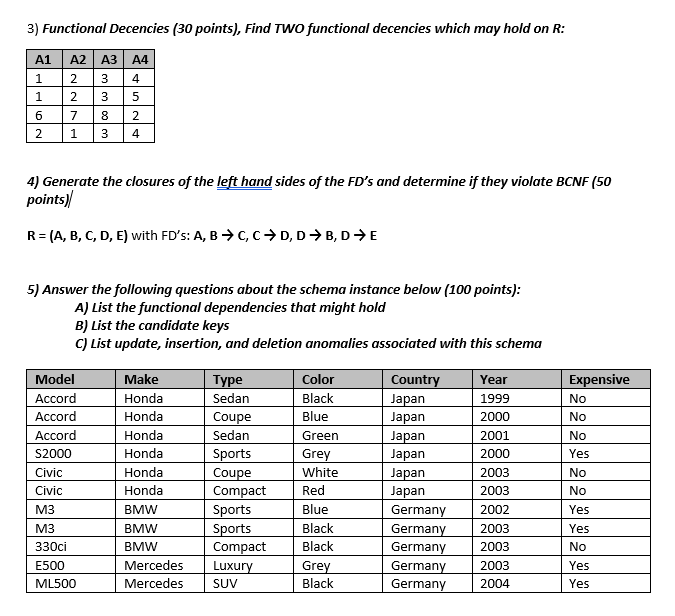 3) Functional Decencies (30 points), Find TWO functional decencies which may hold on R:

| A1 | A2 | A3 | A4 |
|---|---|---|---|
| 1 | 2 | 3 | 4 |
| 1 | 2 | 3 | 5 |
| 6 | 7 | 8 | 2 |
| 2 | 1 | 3 | 4 |

4) Generate the closures of the left hand sides of the FD's and determine if they violate BCNF (50 points)

R = (A, B, C, D, E) with FD's: A, B → C, C → D, D → B, D → E

5) Answer the following questions about the schema instance below (100 points):
A) List the functional dependencies that might hold
B) List the candidate keys
C) List update, insertion, and deletion anomalies associated with this schema

| Model | Make | Type | Color | Country | Year | Expensive |
|---|---|---|---|---|---|---|
| Accord | Honda | Sedan | Black | Japan | 1999 | No |
| Accord | Honda | Coupe | Blue | Japan | 2000 | No |
| Accord | Honda | Sedan | Green | Japan | 2001 | No |
| S2000 | Honda | Sports | Grey | Japan | 2000 | Yes |
| Civic | Honda | Coupe | White | Japan | 2003 | No |
| Civic | Honda | Compact | Red | Japan | 2003 | No |
| M3 | BMW | Sports | Blue | Germany | 2002 | Yes |
| M3 | BMW | Sports | Black | Germany | 2003 | Yes |
| 330ci | BMW | Compact | Black | Germany | 2003 | No |
| E500 | Mercedes | Luxury | Grey | Germany | 2003 | Yes |
| ML500 | Mercedes | SUV | Black | Germany | 2004 | Yes |